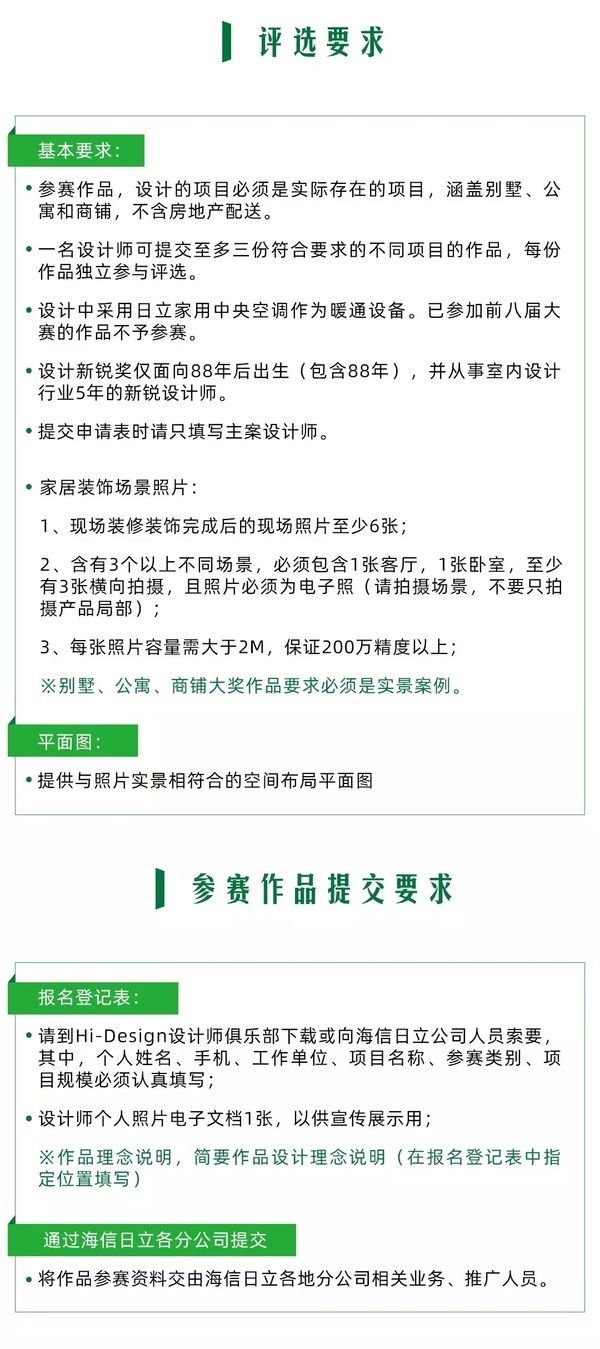 评选要求

基本要求：

• 参赛作品，设计的项目必须是实际存在的项目，涵盖别墅、公寓和商铺，不含房地产配送。

• 一名设计师可提交至多三份符合要求的不同项目的作品，每份作品独立参与评选。

• 设计中采用日立家用中央空调作为暖通设备。已参加前八届大赛的作品不予参赛。

• 设计新锐奖仅面向88年后出生（包含88年），并从事室内设计行业5年的新锐设计师。

• 提交申请表时请只填写主案设计师。

• 家居装饰场景照片：

1、现场装修装饰完成后的现场照片至少6张；

2、含有3个以上不同场景，必须包含1张客厅，1张卧室，至少有3张横向拍摄，且照片必须为电子照（请拍摄场景，不要只拍摄产品局部）；

3、每张照片容量需大于2M，保证200万精度以上；

※别墅、公寓、商铺大奖作品要求必须是实景案例。

平面图：

• 提供与照片实景相符合的空间布局平面图

参赛作品提交要求

报名登记表：

• 请到Hi-Design设计师俱乐部下载或向海信日立公司人员索要，其中，个人姓名、手机、工作单位、项目名称、参赛类别、项目规模必须认真填写；

• 设计师个人照片电子文档1张，以供宣传展示用；

※作品理念说明，简要作品设计理念说明（在报名登记表中指定位置填写）

通过海信日立各分公司提交

• 将作品参赛资料交由海信日立各地分公司相关业务、推广人员。